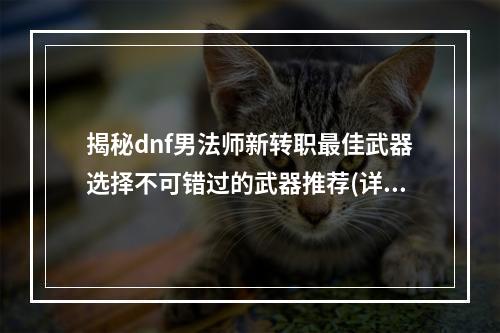 揭秘dnf男法师新转职最佳武器选择不可错过的武器推荐(详...